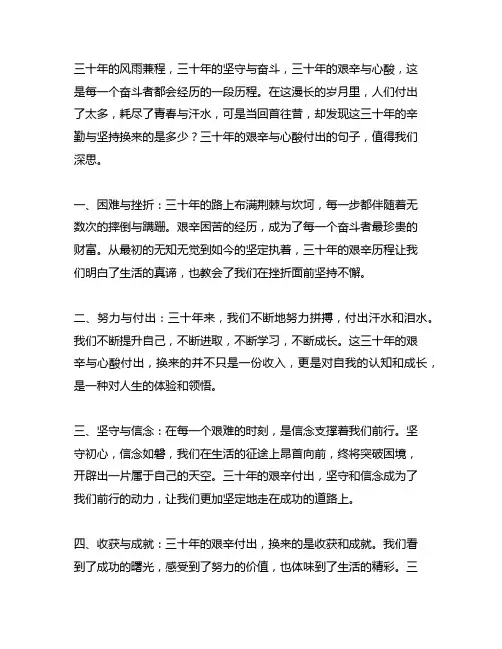 三十年的风雨兼程，三十年的坚守与奋斗，三十年的艰辛与心酸，这是每一个奋斗者都会经历的一段历程。在这漫长的岁月里，人们付出了太多，耗尽了青春与汗水，可是当回首往昔，却发现这三十年的辛勤与坚持换来的是多少？三十年的艰辛与心酸付出的句子，值得我们深思。

一、困难与挫折：三十年的路上布满荆棘与坎坷，每一步都伴随着无数次的摔倒与蹒跚。艰辛困苦的经历，成为了每一个奋斗者最珍贵的财富。从最初的无知无觉到如今的坚定执着，三十年的艰辛历程让我们明白了生活的真谛，也教会了我们在挫折面前坚持不懈。

二、努力与付出：三十年来，我们不断地努力拼搏，付出汗水和泪水。我们不断提升自己，不断进取，不断学习，不断成长。这三十年的艰辛与心酸付出，换来的并不只是一份收入，更是对自我的认知和成长，是一种对人生的体验和领悟。

三、坚守与信念：在每一个艰难的时刻，是信念支撑着我们前行。坚守初心，信念如磐，我们在生活的征途上昂首向前，终将突破困境，开辟出一片属于自己的天空。三十年的艰辛付出，坚守和信念成为了我们前行的动力，让我们更加坚定地走在成功的道路上。

四、收获与成就：三十年的艰辛付出，换来的是收获和成就。我们看到了成功的曙光，感受到了努力的价值，也体味到了生活的精彩。三